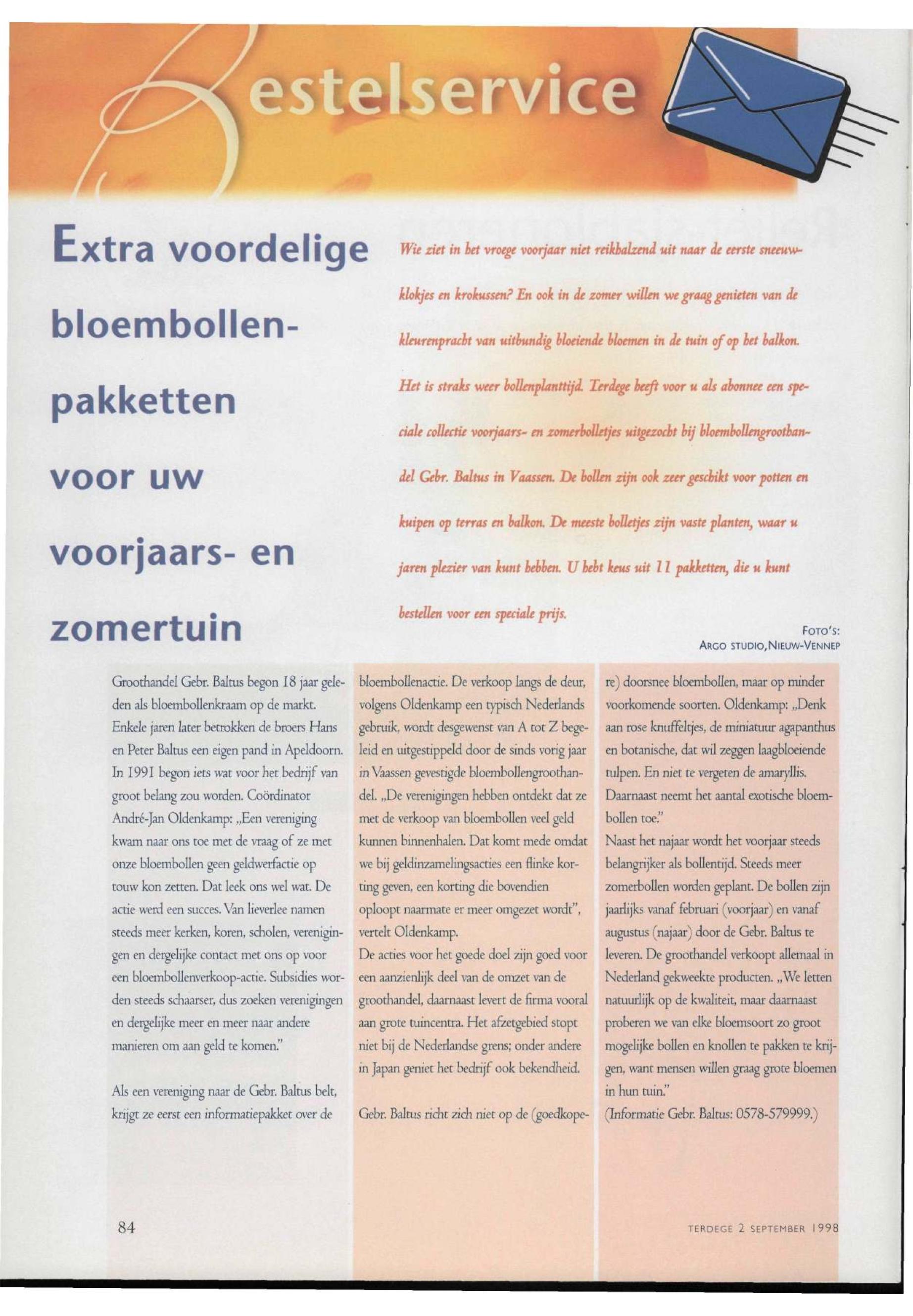 Bestelservice

Extra voordelige bloembollenpakketten voor uw voorjaars- en zomertuin

Wie ziet in het vroege voorjaar niet reikhalzend uit naar de eerste sneeuwklokjes en krokussen? En ook in de zomer willen we graag genieten van de kleurenpracht van uitbundig bloeiende bloemen in de tuin of op het balkon. Het is straks weer bollenplanttijd. Terdege heeft voor u als abonnee een speciale collectie voorjaars- en zomerbolletjes uitgezocht bij bloembollengroothandel Gebr. Baltus in Vaassen. De bollen zijn ook zeer geschikt voor potten en kuipen op terras en balkon. De meeste bolletjes zijn vaste planten, waar u jaren plezier van kunt hebben. U hebt keus uit 11 pakketten, die u kunt bestellen voor een speciale prijs.

FOTO'S: ARGO STUDIO, NIEUW-VENNEP

Groothandel Gebr. Baltus begon 18 jaar geleden als bloembollenkraam op de markt. Enkele jaren later betrokken de broers Hans en Peter Baltus een eigen pand in Apeldoorn. In 1991 begon iets wat voor het bedrijf van groot belang zou worden. Coördinator André-Jan Oldenkamp: „Een vereniging kwam naar ons toe met de vraag of ze met onze bloembollen geen geldwerfactie op touw kon zetten. Dat leek ons wel wat. De actie werd een succes. Van lieverlee namen steeds meer kerken, koren, scholen, verenigingen en dergelijke contact met ons op voor een bloembollenverkoop-actie. Subsidies worden steeds schaarser, dus zoeken verenigingen en dergelijke meer en meer naar andere manieren om aan geld te komen."

Als een vereniging naar de Gebr. Baltus belt, krijgt ze eerst een informatiepakket over de bloembollenactie. De verkoop langs de deur, volgens Oldenkamp een typisch Nederlands gebruik, wordt desgewenst van A tot Z begeleid en uitgestippeld door de sinds vorig jaar in Vaassen gevestigde bloembollengroothandel. „De verenigingen hebben ontdekt dat ze met de verkoop van bloembollen veel geld kunnen binnenhalen. Dat komt mede omdat we bij geldinzamelingsacties een flinke korting geven, een korting die bovendien oploopt naarmate er meer omgezet wordt", vertelt Oldenkamp.
De acties voor het goede doel zijn goed voor een aanzienlijk deel van de omzet van de groothandel, daarnaast levert de firma vooral aan grote tuincentra. Het afzetgebied stopt niet bij de Nederlandse grens; onder andere in Japan geniet het bedrijf ook bekendheid.

Gebr. Baltus richt zich niet op de (goedkopere) doorsnee bloembollen, maar op minder voorkomende soorten. Oldenkamp: „Denk aan rose knuffeltjes, de miniatuur agapanthus en botanische, dat wil zeggen laagbloeiende tulpen. En niet te vergeten de amaryllis. Daarnaast neemt het aantal exotische bloembollen toe."
Naast het najaar wordt het voorjaar steeds belangrijker als bollentijd. Steeds meer zomerbollen worden geplant. De bollen zijn jaarlijks vanaf februari (voorjaar) en vanaf augustus (najaar) door de Gebr. Baltus te leveren. De groothandel verkoopt allemaal in Nederland gekweekte producten. „We letten natuurlijk op de kwaliteit, maar daarnaast proberen we van elke bloemsoort zo groot mogelijke bollen en knollen te pakken te krijgen, want mensen willen graag grote bloemen in hun tuin."
(Informatie Gebr. Baltus: 0578-579999.)

84

TERDEGE 2 SEPTEMBER 1998